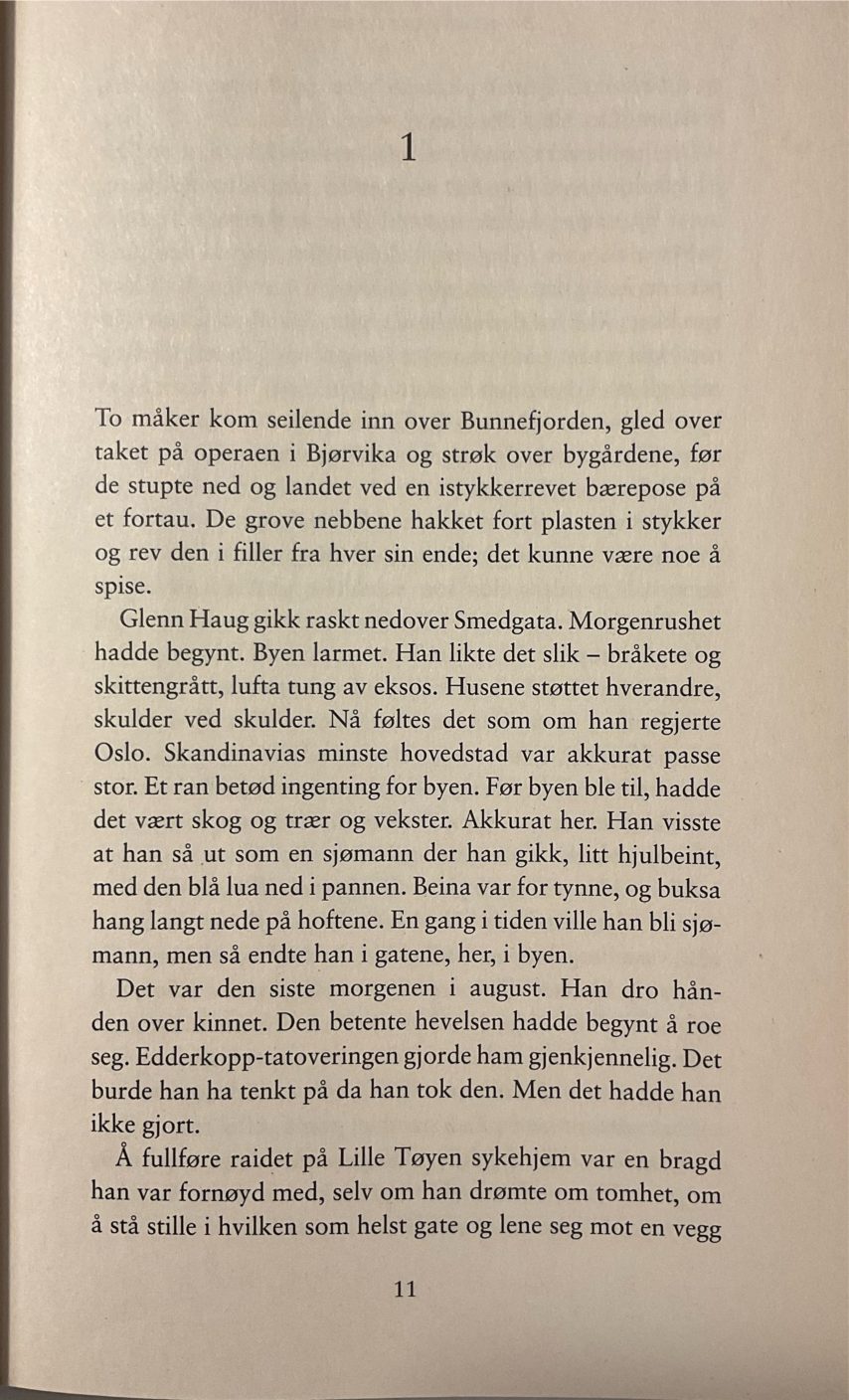 1

To måker kom seilende inn over Bunnefjorden, gled over taket på operaen i Bjørvika og strøk over bygårdene, før de stupte ned og landet ved en istykkerrevet bærepose på et fortau. De grove nebbene hakket fort plasten i stykker og rev den i filler fra hver sin ende; det kunne være noe å spise.

Glenn Haug gikk raskt nedover Smedgata. Morgenrushet hadde begynt. Byen larmet. Han likte det slik – bråkete og skittengrått, lufta tung av eksos. Husene støttet hverandre, skulder ved skulder. Nå føltes det som om han regjerte Oslo. Skandinavias minste hovedstad var akkurat passe stor. Et ran betød ingenting for byen. Før byen ble til, hadde det vært skog og trær og vekster. Akkurat her. Han visste at han så ut som en sjømann der han gikk, litt hjulbeint, med den blå lua ned i pannen. Beina var for tynne, og buksa hang langt nede på hoftene. En gang i tiden ville han bli sjømann, men så endte han i gatene, her, i byen.

Det var den siste morgenen i august. Han dro hånden over kinnet. Den betente hevelsen hadde begynt å roe seg. Edderkopp-tatoveringen gjorde ham gjenkjennelig. Det burde han ha tenkt på da han tok den. Men det hadde han ikke gjort.

Å fullføre raidet på Lille Tøyen sykehjem var en bragd han var fornøyd med, selv om han drømte om tomhet, om å stå stille i hvilken som helst gate og lene seg mot en vegg

11